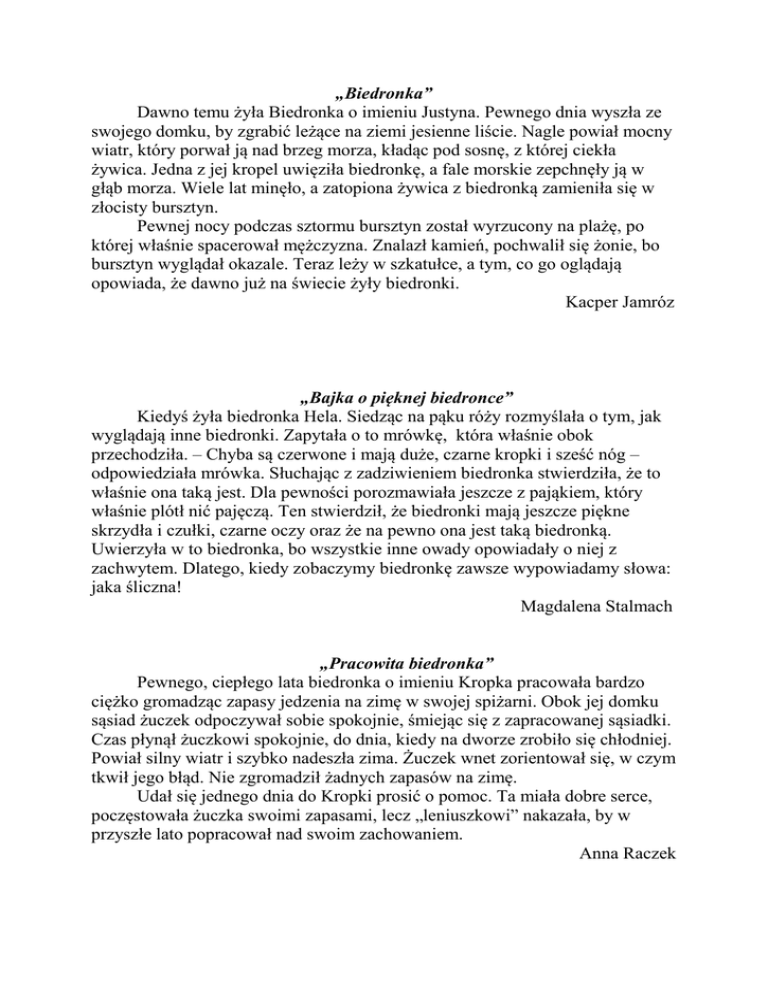 „Biedronka”

Dawno temu żyła Biedronka o imieniu Justyna. Pewnego dnia wyszła ze swojego domku, by zgrabić leżące na ziemi jesienne liście. Nagle powiał mocny wiatr, który porwał ją nad brzeg morza, kładąc pod sosnę, z której ciekła żywica. Jedna z jej kropel uwięziła biedronkę, a fale morskie zepchnęły ją w głąb morza. Wiele lat minęło, a zatopiona żywica z biedronką zamieniła się w złocisty bursztyn.

Pewnej nocy podczas sztormu bursztyn został wyrzucony na plażę, po której właśnie spacerował mężczyzna. Znalazł kamień, pochwalił się żonie, bo bursztyn wyglądał okazale. Teraz leży w szkatułce, a tym, co go oglądają opowiada, że dawno już na świecie żyły biedronki.

Kacper Jamróz

„Bajka o pięknej biedronce”

Kiedyś żyła biedronka Hela. Siedząc na pąku róży rozmyślała o tym, jak wyglądają inne biedronki. Zapytała o to mrówkę, która właśnie obok przechodziła. – Chyba są czerwone i mają duże, czarne kropki i sześć nóg – odpowiedziała mrówka. Słuchając z zadziwieniem biedronka stwierdziła, że to właśnie ona taką jest. Dla pewności porozmawiała jeszcze z pająkiem, który właśnie plótł nić pajęczą. Ten stwierdził, że biedronki mają jeszcze piękne skrzydła i czułki, czarne oczy oraz że na pewno ona jest taką biedronką. Uwierzyła w to biedronka, bo wszystkie inne owady opowiadały o niej z zachwytem. Dlatego, kiedy zobaczymy biedronkę zawsze wypowiadamy słowa: jaka śliczna!

Magdalena Stalmach

„Pracowita biedronka”

Pewnego, ciepłego lata biedronka o imieniu Kropka pracowała bardzo ciężko gromadząc zapasy jedzenia na zimę w swojej spiżarni. Obok jej domku sąsiad żuczek odpoczywał sobie spokojnie, śmiejąc się z zapracowanej sąsiadki. Czas płynął żuczkowi spokojnie, do dnia, kiedy na dworze zrobiło się chłodniej. Powiał silny wiatr i szybko nadeszła zima. Żuczek wnet zorientował się, w czym tkwił jego błąd. Nie zgromadził żadnych zapasów na zimę.

Udał się jednego dnia do Kropki prosić o pomoc. Ta miała dobre serce, poczęstowała żuczka swoimi zapasami, lecz „leniuszkowi” nakazała, by w przyszłe lato popracował nad swoim zachowaniem.

Anna Raczek